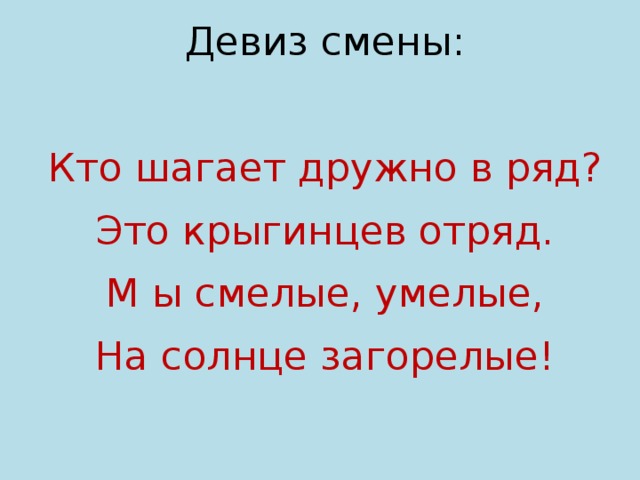 Девиз смены:

Кто шагает дружно в ряд?
Это крыгинцев отряд.
М ы смелые, умелые,
На солнце загорелые!